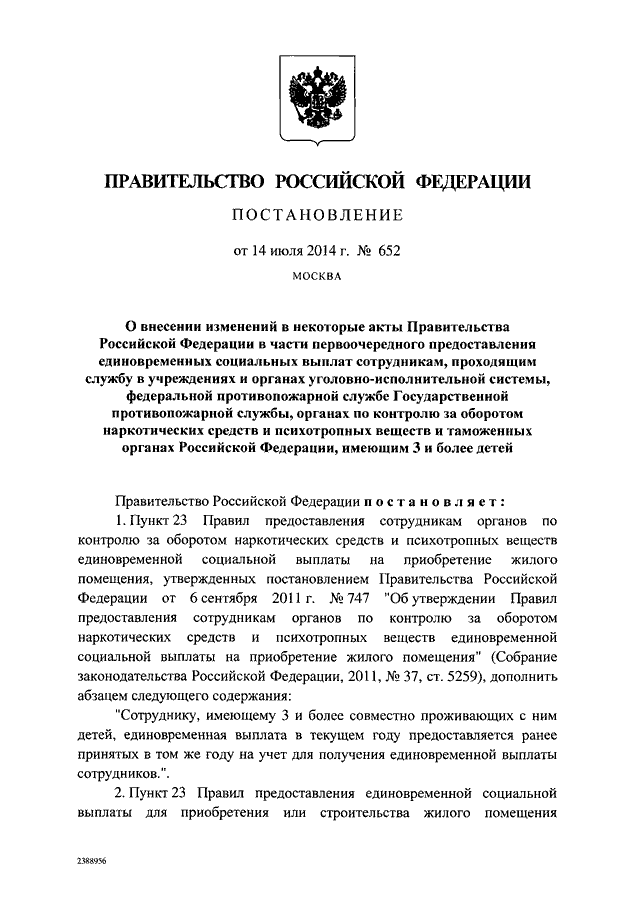 ПРАВИТЕЛЬСТВО РОССИЙСКОЙ ФЕДЕРАЦИИ

ПОСТАНОВЛЕНИЕ

от 14 июля 2014 г. № 652

МОСКВА

О внесении изменений в некоторые акты Правительства Российской Федерации в части первоочередного предоставления единовременных социальных выплат сотрудникам, проходящим службу в учреждениях и органах уголовно-исполнительной системы, федеральной противопожарной службе Государственной противопожарной службы, органах по контролю за оборотом наркотических средств и психотропных веществ и таможенных органах Российской Федерации, имеющим 3 и более детей

Правительство Российской Федерации постановляет:

1. Пункт 23 Правил предоставления сотрудникам органов по контролю за оборотом наркотических средств и психотропных веществ единовременной социальной выплаты на приобретение жилого помещения, утвержденных постановлением Правительства Российской Федерации от 6 сентября 2011 г. № 747 "Об утверждении Правил предоставления сотрудникам органов по контролю за оборотом наркотических средств и психотропных веществ единовременной социальной выплаты на приобретение жилого помещения" (Собрание законодательства Российской Федерации, 2011, № 37, ст. 5259), дополнить абзацем следующего содержания:

"Сотруднику, имеющему 3 и более совместно проживающих с ним детей, единовременная выплата в текущем году предоставляется ранее принятых в том же году на учет для получения единовременной выплаты сотрудников.".

2. Пункт 23 Правил предоставления единовременной социальной выплаты для приобретения или строительства жилого помещения

2388956